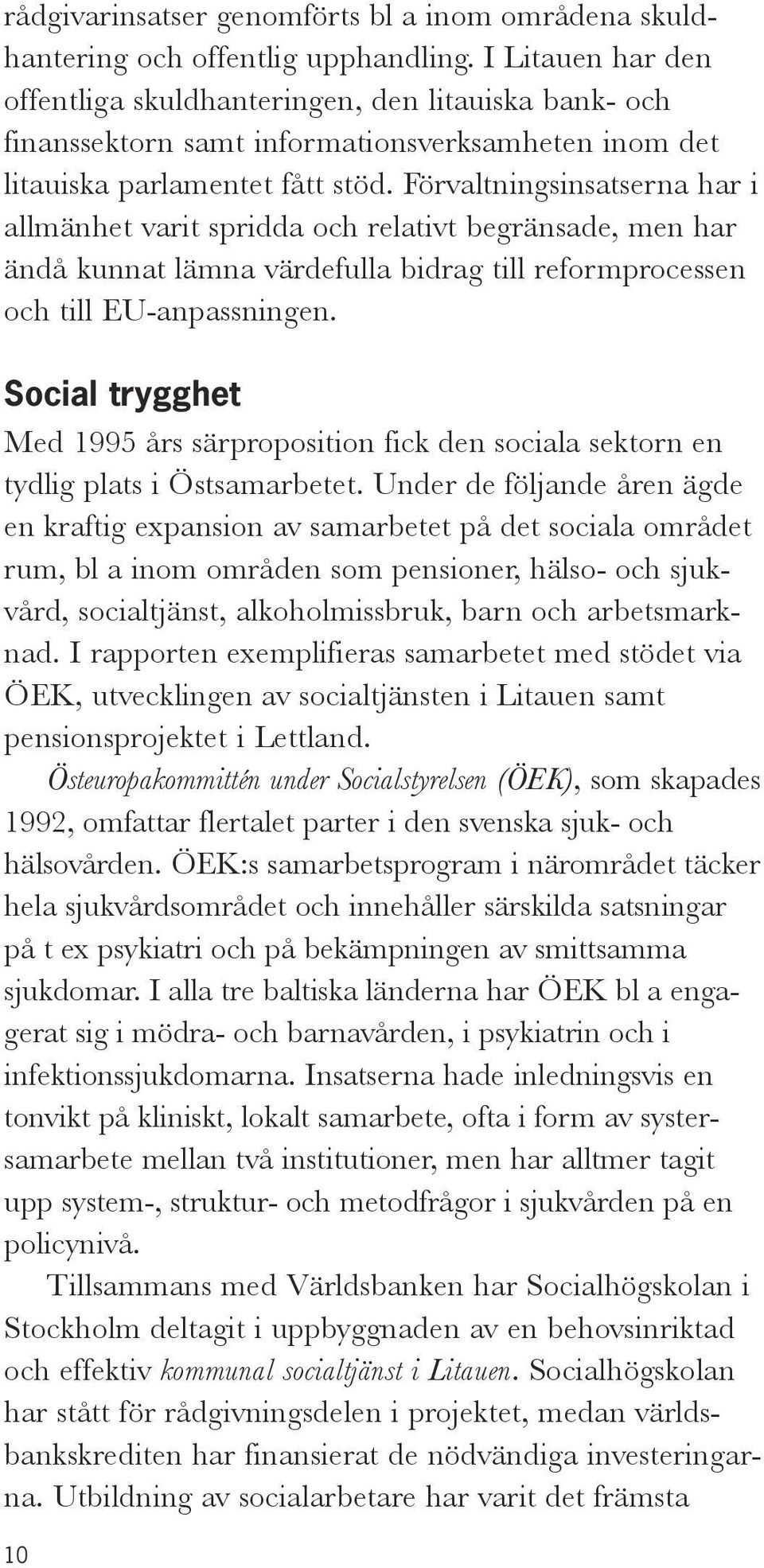 rådgivarinsatser genomförts bl a inom områdena skuldhantering och offentlig upphandling. I Litauen har den offentliga skuldhanteringen, den litauiska bank- och finanssektorn samt informationsverksamheten inom det litauiska parlamentet fått stöd. Förvaltningsinsatserna har i allmänhet varit spridda och relativt begränsade, men har ändå kunnat lämna värdefulla bidrag till reformprocessen och till EU-anpassningen.

Social trygghet

Med 1995 års särproposition fick den sociala sektorn en tydlig plats i Östsamarbetet. Under de följande åren ägde en kraftig expansion av samarbetet på det sociala området rum, bl a inom områden som pensioner, hälso- och sjukvård, socialtjänst, alkoholmissbruk, barn och arbetsmarknad. I rapporten exemplifieras samarbetet med stödet via ÖEK, utvecklingen av socialtjänsten i Litauen samt pensionsprojektet i Lettland.

Östeuropakommittén under Socialstyrelsen (ÖEK), som skapades 1992, omfattar flertalet parter i den svenska sjuk- och hälsovården. ÖEK:s samarbetsprogram i närområdet täcker hela sjukvårdsområdet och innehåller särskilda satsningar på t ex psykiatri och på bekämpningen av smittsamma sjukdomar. I alla tre baltiska länderna har ÖEK bl a engagerat sig i mödra- och barnavården, i psykiatrin och i infektionssjukdomarna. Insatserna hade inledningsvis en tonvikt på kliniskt, lokalt samarbete, ofta i form av systersamarbete mellan två institutioner, men har alltmer tagit upp system-, struktur- och metodfrågor i sjukvården på en policynivå.

Tillsammans med Världsbanken har Socialhögskolan i Stockholm deltagit i uppbyggnaden av en behovsinriktad och effektiv kommunal socialtjänst i Litauen. Socialhögskolan har stått för rådgivningsdelen i projektet, medan världsbankskrediten har finansierat de nödvändiga investeringarna. Utbildning av socialarbetare har varit det främsta

10